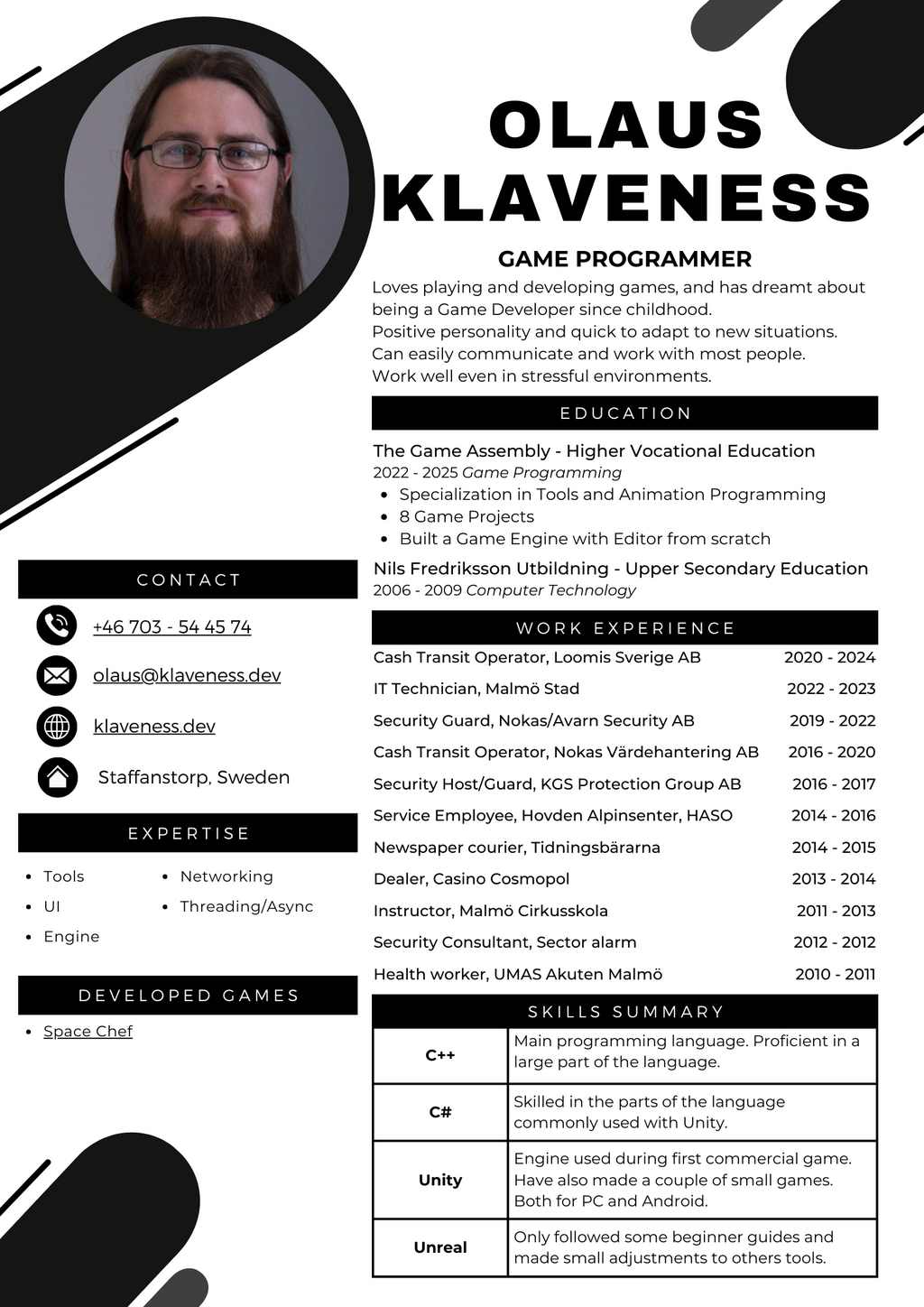 OLAUS KLAVENESS

GAME PROGRAMMER

Loves playing and developing games, and has dreamt about being a Game Developer since childhood.
Positive personality and quick to adapt to new situations.
Can easily communicate and work with most people.
Work well even in stressful environments.

EDUCATION

The Game Assembly - Higher Vocational Education
2022 - 2025 Game Programming
- Specialization in Tools and Animation Programming
- 8 Game Projects
- Built a Game Engine with Editor from scratch

Nils Fredriksson Utbildning - Upper Secondary Education
2006 - 2009 Computer Technology

WORK EXPERIENCE

| | |
|---|---|
| Cash Transit Operator, Loomis Sverige AB | 2020 - 2024 |
| IT Technician, Malmö Stad | 2022 - 2023 |
| Security Guard, Nokas/Avarn Security AB | 2019 - 2022 |
| Cash Transit Operator, Nokas Värdehantering AB | 2016 - 2020 |
| Security Host/Guard, KGS Protection Group AB | 2016 - 2017 |
| Service Employee, Hovden Alpinsenter, HASO | 2014 - 2016 |
| Newspaper courier, Tidningsbärarna | 2014 - 2015 |
| Dealer, Casino Cosmopol | 2013 - 2014 |
| Instructor, Malmö Cirkusskola | 2011 - 2013 |
| Security Consultant, Sector alarm | 2012 - 2012 |
| Health worker, UMAS Akuten Malmö | 2010 - 2011 |

SKILLS SUMMARY

| | |
|---|---|
| C++ | Main programming language. Proficient in a large part of the language. |
| C# | Skilled in the parts of the language commonly used with Unity. |
| Unity | Engine used during first commercial game. Have also made a couple of small games. Both for PC and Android. |
| Unreal | Only followed some beginner guides and made small adjustments to others tools. |

CONTACT

+46 703 - 54 45 74
olaus@klaveness.dev
klaveness.dev
Staffanstorp, Sweden

EXPERTISE

- Tools
- UI
- Engine
- Networking
- Threading/Async

DEVELOPED GAMES

- Space Chef